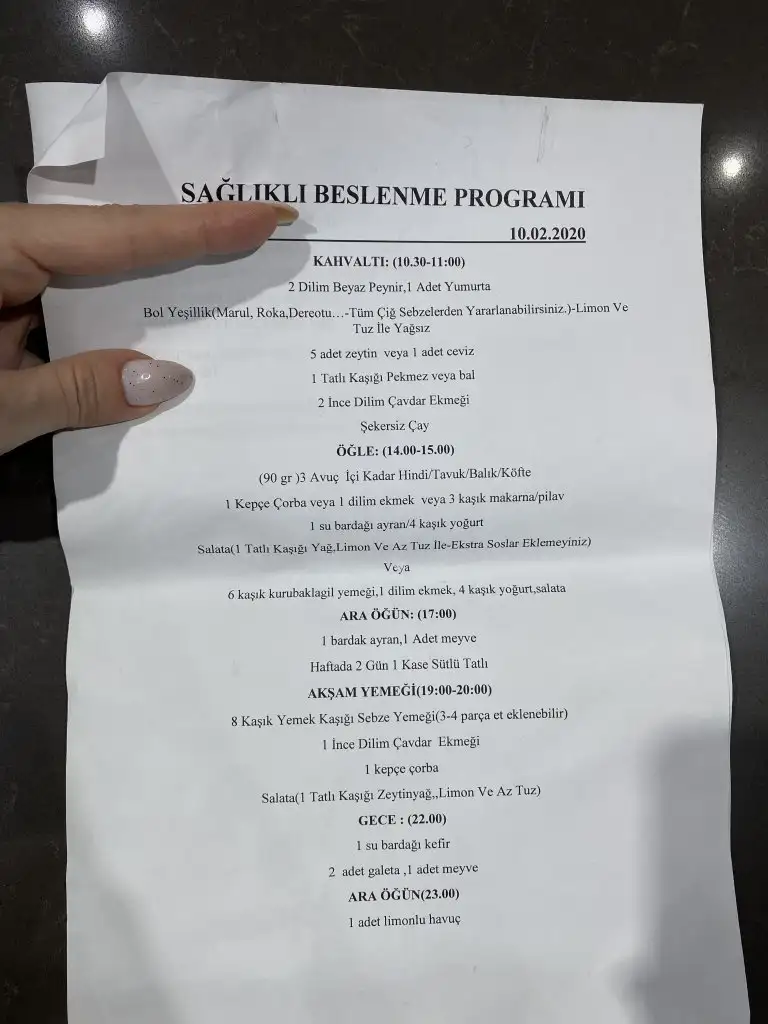 SAĞLIKLI BESLENME PROGRAMI

10.02.2020

KAHVALTI: (10.30-11:00)

2 Dilim Beyaz Peynir,1 Adet Yumurta

Bol Yeşillik(Marul, Roka,Dereotu…-Tüm Çiğ Sebzelerden Yararlanabilirsiniz.)-Limon Ve Tuz İle Yağsız

5 adet zeytin veya 1 adet ceviz

1 Tatlı Kaşığı Pekmez veya bal

2 İnce Dilim Çavdar Ekmeği

Şekersiz Çay

ÖĞLE: (14.00-15.00)

(90 gr )3 Avuç İçi Kadar Hindi/Tavuk/Balık/Köfte

1 Kepçe Çorba veya 1 dilim ekmek veya 3 kaşık makarna/pilav

1 su bardağı ayran/4 kaşık yoğurt

Salata(1 Tatlı Kaşığı Yağ,Limon Ve Az Tuz İle-Ekstra Soslar Eklemeyiniz)

Veya

6 kaşık kurubaklagil yemeği,1 dilim ekmek, 4 kaşık yoğurt,salata

ARA ÖĞÜN: (17:00)

1 bardak ayran,1 Adet meyve

Haftada 2 Gün 1 Kase Sütlü Tatlı

AKŞAM YEMEĞİ(19:00-20:00)

8 Kaşık Yemek Kaşığı Sebze Yemeği(3-4 parça et eklenebilir)

1 İnce Dilim Çavdar Ekmeği

1 kepçe çorba

Salata(1 Tatlı Kaşığı Zeytinyağ,,Limon Ve Az Tuz)

GECE : (22.00)

1 su bardağı kefir

2 adet galeta ,1 adet meyve

ARA ÖĞÜN(23.00)

1 adet limonlu havuç